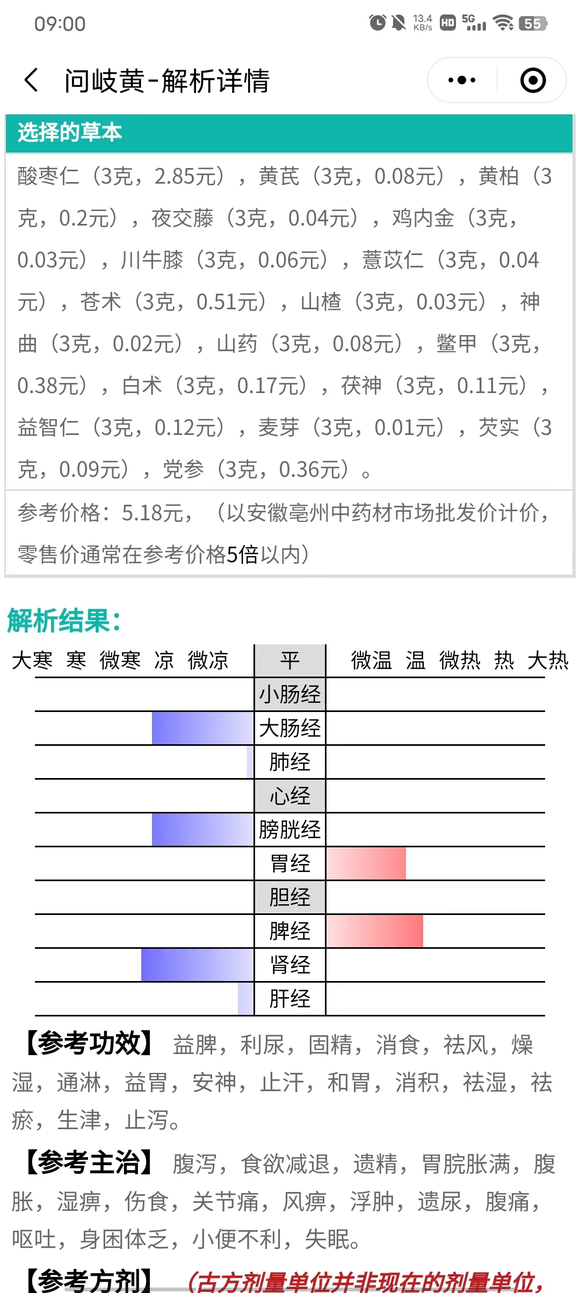 09:00 13.4 KB/s HD 5G 55

问岐黄-解析详情

选择的草本

酸枣仁（3克，2.85元），黄芪（3克，0.08元），黄柏（3克，0.2元），夜交藤（3克，0.04元），鸡内金（3克，0.03元），川牛膝（3克，0.06元），薏苡仁（3克，0.04元），苍术（3克，0.51元），山楂（3克，0.03元），神曲（3克，0.02元），山药（3克，0.08元），鳖甲（3克，0.38元），白术（3克，0.17元），茯神（3克，0.11元），益智仁（3克，0.12元），麦芽（3克，0.01元），芡实（3克，0.09元），党参（3克，0.36元）。

参考价格：5.18元，（以安徽亳州中药材市场批发价计价，零售价通常在参考价格5倍以内）

解析结果：

大寒 寒 微寒 凉 微凉 平 微温 温 微热 热 大热

小肠经
大肠经
肺经
心经
膀胱经
胃经
胆经
脾经
肾经
肝经

【参考功效】 益脾，利尿，固精，消食，祛风，燥湿，通淋，益胃，安神，止汗，和胃，消积，祛湿，祛瘀，生津，止泻。

【参考主治】 腹泻，食欲减退，遗精，胃脘胀满，腹胀，湿痹，伤食，关节痛，风痹，浮肿，遗尿，腹痛，呕吐，身困体乏，小便不利，失眠。

【参考方剂】 （古方剂量单位并非现在的剂量单位，